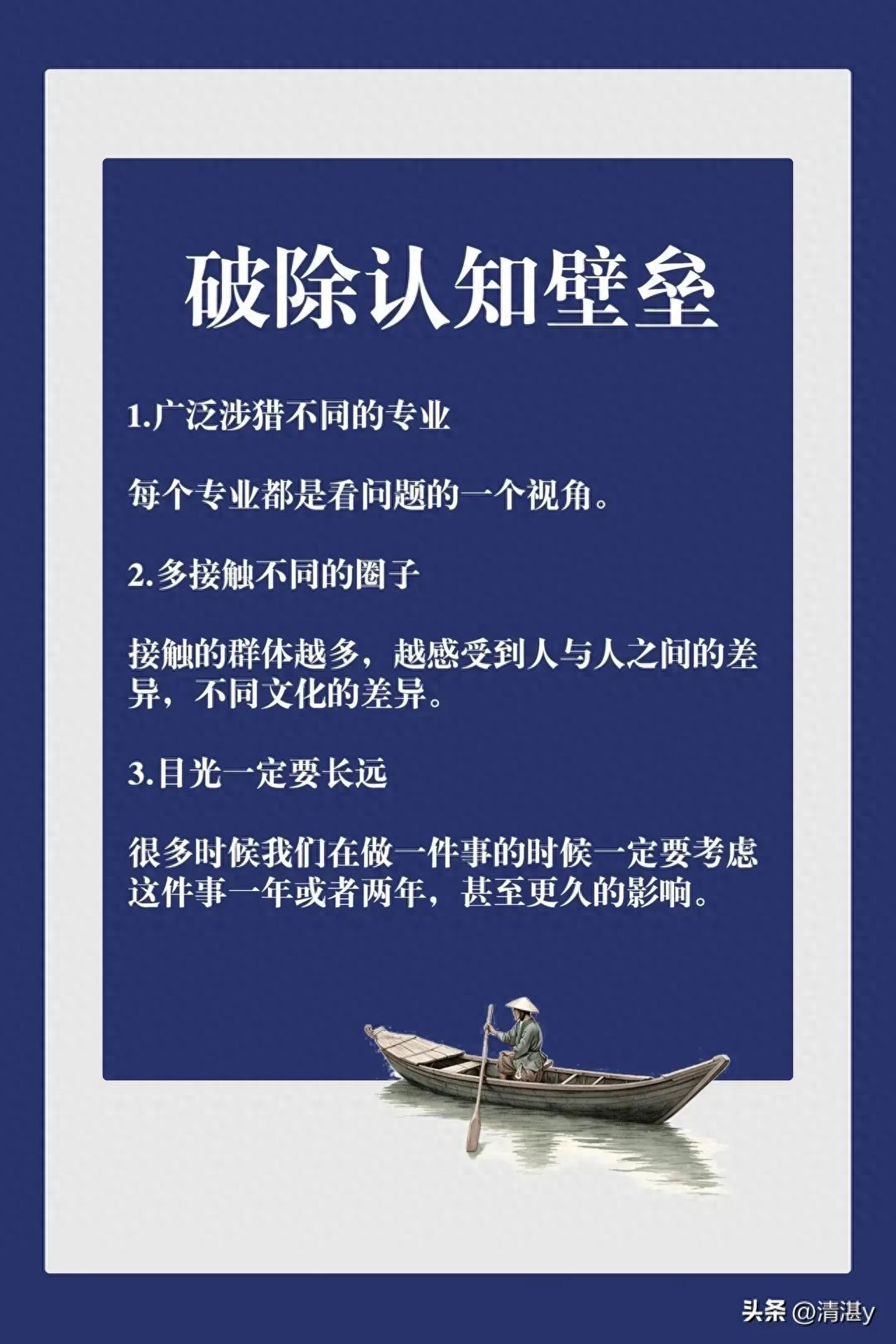 破除认知壁垒

1.广泛涉猎不同的专业

每个专业都是看问题的一个视角。

2.多接触不同的圈子

接触的群体越多，越感受到人与人之间的差异，不同文化的差异。

3.目光一定要长远

很多时候我们在做一件事的时候一定要考虑这件事一年或者两年，甚至更久的影响。

头条 @清湛y